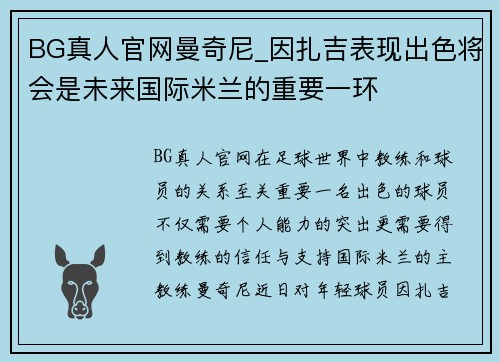 BG真人官网曼奇尼_因扎吉表现出色将会是未来国际米兰的重要一环

BG真人官网在足球世界中教练和球员的关系至关重要一名出色的球员不仅需要个人能力的突出更需要得到教练的信任与支持国际米兰的主教练曼奇尼近日对年轻球员因扎吉